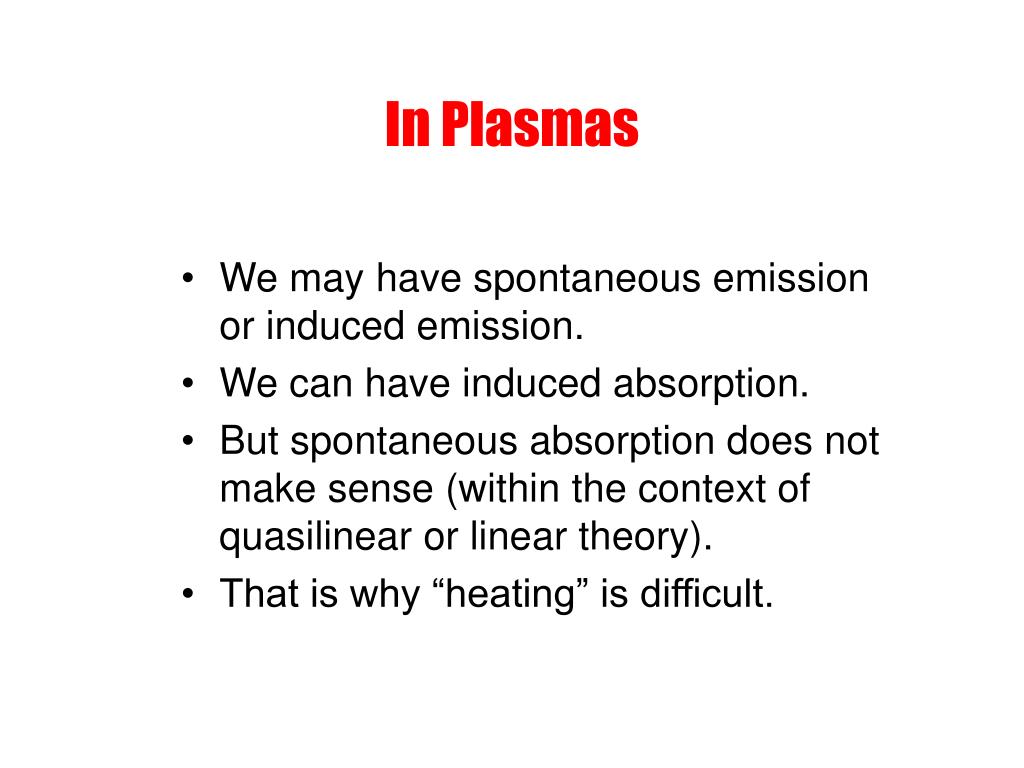 In Plasmas

• We may have spontaneous emission or induced emission.
• We can have induced absorption.
• But spontaneous absorption does not make sense (within the context of quasilinear or linear theory).
• That is why “heating” is difficult.